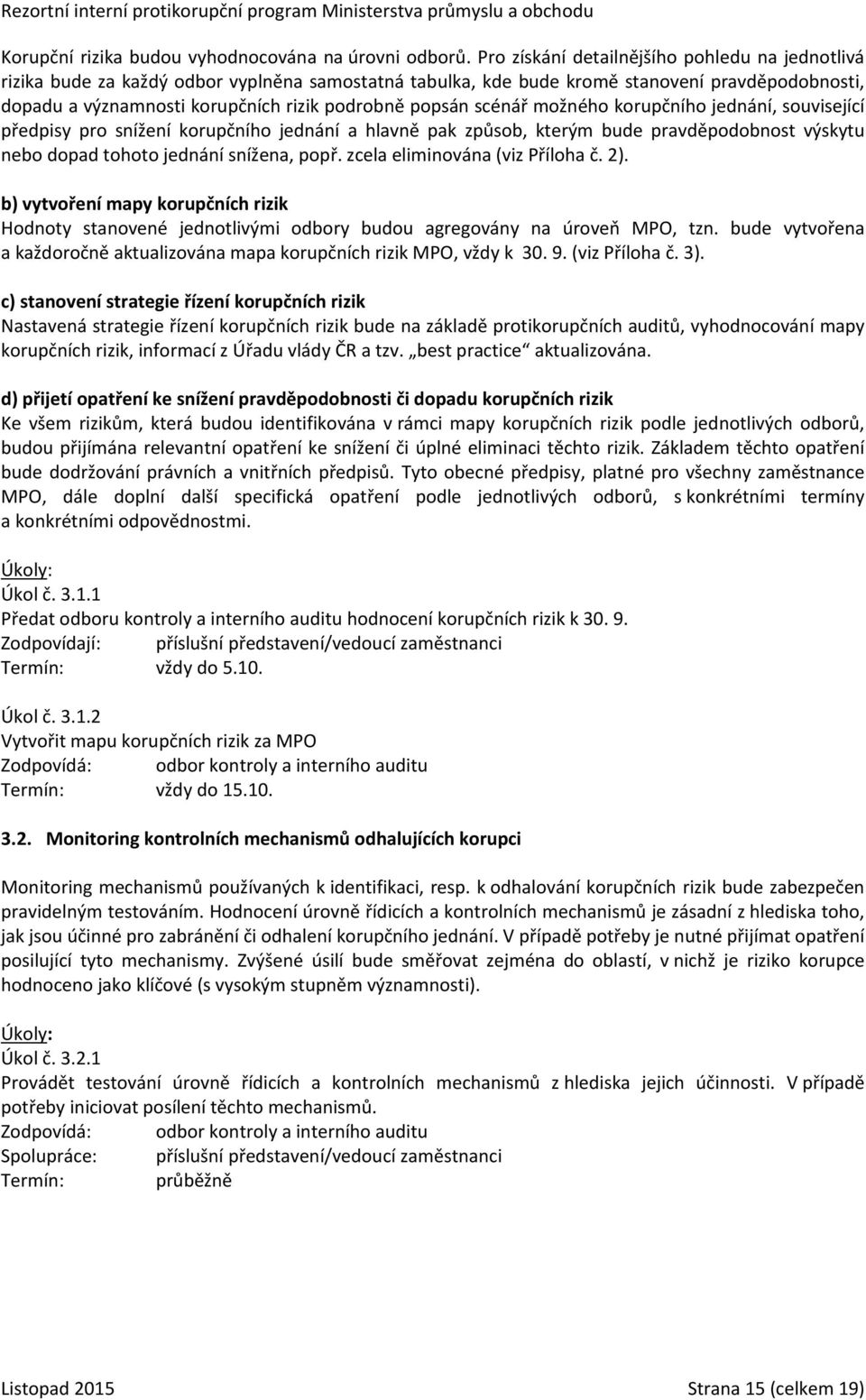 Rezortní interní protikorupční program Ministerstva průmyslu a obchodu

Korupční rizika budou vyhodnocována na úrovni odborů. Pro získání detailnějšího pohledu na jednotlivá rizika bude za každý odbor vyplněna samostatná tabulka, kde bude kromě stanovení pravděpodobnosti, dopadu a významnosti korupčních rizik podrobně popsán scénář možného korupčního jednání, související předpisy pro snížení korupčního jednání a hlavně pak způsob, kterým bude pravděpodobnost výskytu nebo dopad tohoto jednání snížena, popř. zcela eliminována (viz Příloha č. 2).

b) vytvoření mapy korupčních rizik
Hodnoty stanovené jednotlivými odbory budou agregovány na úroveň MPO, tzn. bude vytvořena a každoročně aktualizována mapa korupčních rizik MPO, vždy k 30. 9. (viz Příloha č. 3).

c) stanovení strategie řízení korupčních rizik
Nastavená strategie řízení korupčních rizik bude na základě protikorupčních auditů, vyhodnocování mapy korupčních rizik, informací z Úřadu vlády ČR a tzv. „best practice“ aktualizována.

d) přijetí opatření ke snížení pravděpodobnosti či dopadu korupčních rizik
Ke všem rizikům, která budou identifikována v rámci mapy korupčních rizik podle jednotlivých odborů, budou přijímána relevantní opatření ke snížení či úplné eliminaci těchto rizik. Základem těchto opatření bude dodržování právních a vnitřních předpisů. Tyto obecné předpisy, platné pro všechny zaměstnance MPO, dále doplní další specifická opatření podle jednotlivých odborů, s konkrétními termíny a konkrétními odpovědnostmi.

Úkoly:
Úkol č. 3.1.1
Předat odboru kontroly a interního auditu hodnocení korupčních rizik k 30. 9.
Zodpovídají: příslušní představení/vedoucí zaměstnanci
Termín: vždy do 5.10.

Úkol č. 3.1.2
Vytvořit mapu korupčních rizik za MPO
Zodpovídá: odbor kontroly a interního auditu
Termín: vždy do 15.10.

3.2. Monitoring kontrolních mechanismů odhalujících korupci

Monitoring mechanismů používaných k identifikaci, resp. k odhalování korupčních rizik bude zabezpečen pravidelným testováním. Hodnocení úrovně řídicích a kontrolních mechanismů je zásadní z hlediska toho, jak jsou účinné pro zabránění či odhalení korupčního jednání. V případě potřeby je nutné přijímat opatření posilující tyto mechanismy. Zvýšené úsilí bude směřovat zejména do oblastí, v nichž je riziko korupce hodnoceno jako klíčové (s vysokým stupněm významnosti).

Úkoly:
Úkol č. 3.2.1
Provádět testování úrovně řídicích a kontrolních mechanismů z hlediska jejich účinnosti. V případě potřeby iniciovat posílení těchto mechanismů.
Zodpovídá: odbor kontroly a interního auditu
Spolupráce: příslušní představení/vedoucí zaměstnanci
Termín: průběžně

Listopad 2015 Strana 15 (celkem 19)